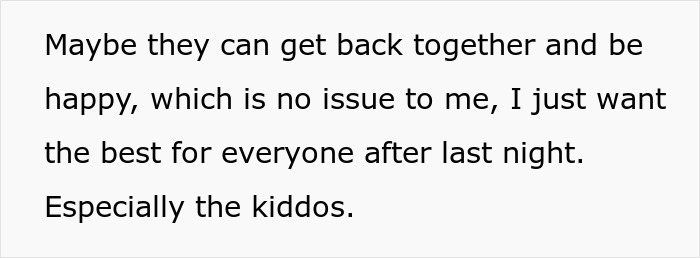 Maybe they can get back together and be happy, which is no issue to me, I just want the best for everyone after last night. Especially the kiddos.